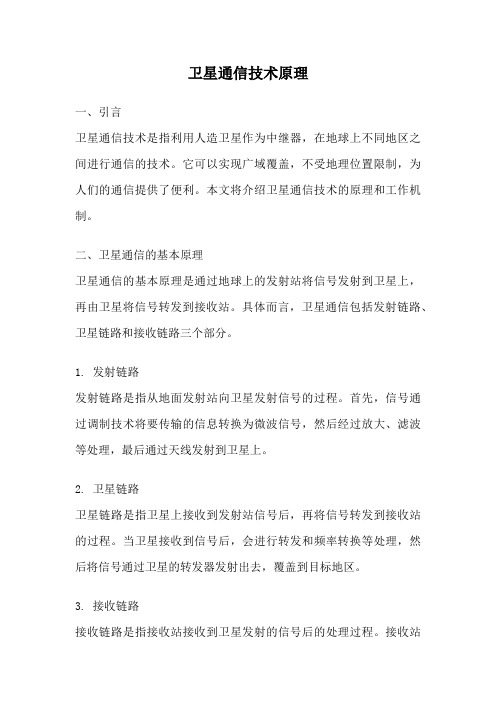 卫星通信技术原理

一、引言

卫星通信技术是指利用人造卫星作为中继器，在地球上不同地区之间进行通信的技术。它可以实现广域覆盖，不受地理位置限制，为人们的通信提供了便利。本文将介绍卫星通信技术的原理和工作机制。

二、卫星通信的基本原理

卫星通信的基本原理是通过地球上的发射站将信号发射到卫星上，再由卫星将信号转发到接收站。具体而言，卫星通信包括发射链路、卫星链路和接收链路三个部分。

1. 发射链路

发射链路是指从地面发射站向卫星发射信号的过程。首先，信号通过调制技术将要传输的信息转换为微波信号，然后经过放大、滤波等处理，最后通过天线发射到卫星上。

2. 卫星链路

卫星链路是指卫星上接收到发射站信号后，再将信号转发到接收站的过程。当卫星接收到信号后，会进行转发和频率转换等处理，然后将信号通过卫星的转发器发射出去，覆盖到目标地区。

3. 接收链路

接收链路是指接收站接收到卫星发射的信号后的处理过程。接收站